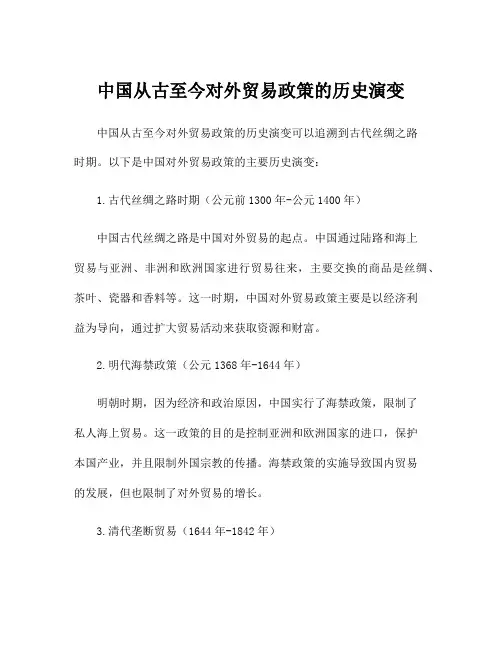 中国从古至今对外贸易政策的历史演变

中国从古至今对外贸易政策的历史演变可以追溯到古代丝绸之路时期。以下是中国对外贸易政策的主要历史演变：

1.古代丝绸之路时期（公元前1300年-公元1400年）

中国古代丝绸之路是中国对外贸易的起点。中国通过陆路和海上贸易与亚洲、非洲和欧洲国家进行贸易往来，主要交换的商品是丝绸、茶叶、瓷器和香料等。这一时期，中国对外贸易政策主要是以经济利益为导向，通过扩大贸易活动来获取资源和财富。

2.明代海禁政策（公元1368年-1644年）

明朝时期，因为经济和政治原因，中国实行了海禁政策，限制了私人海上贸易。这一政策的目的是控制亚洲和欧洲国家的进口，保护本国产业，并且限制外国宗教的传播。海禁政策的实施导致国内贸易的发展，但也限制了对外贸易的增长。

3.清代垄断贸易（1644年-1842年）